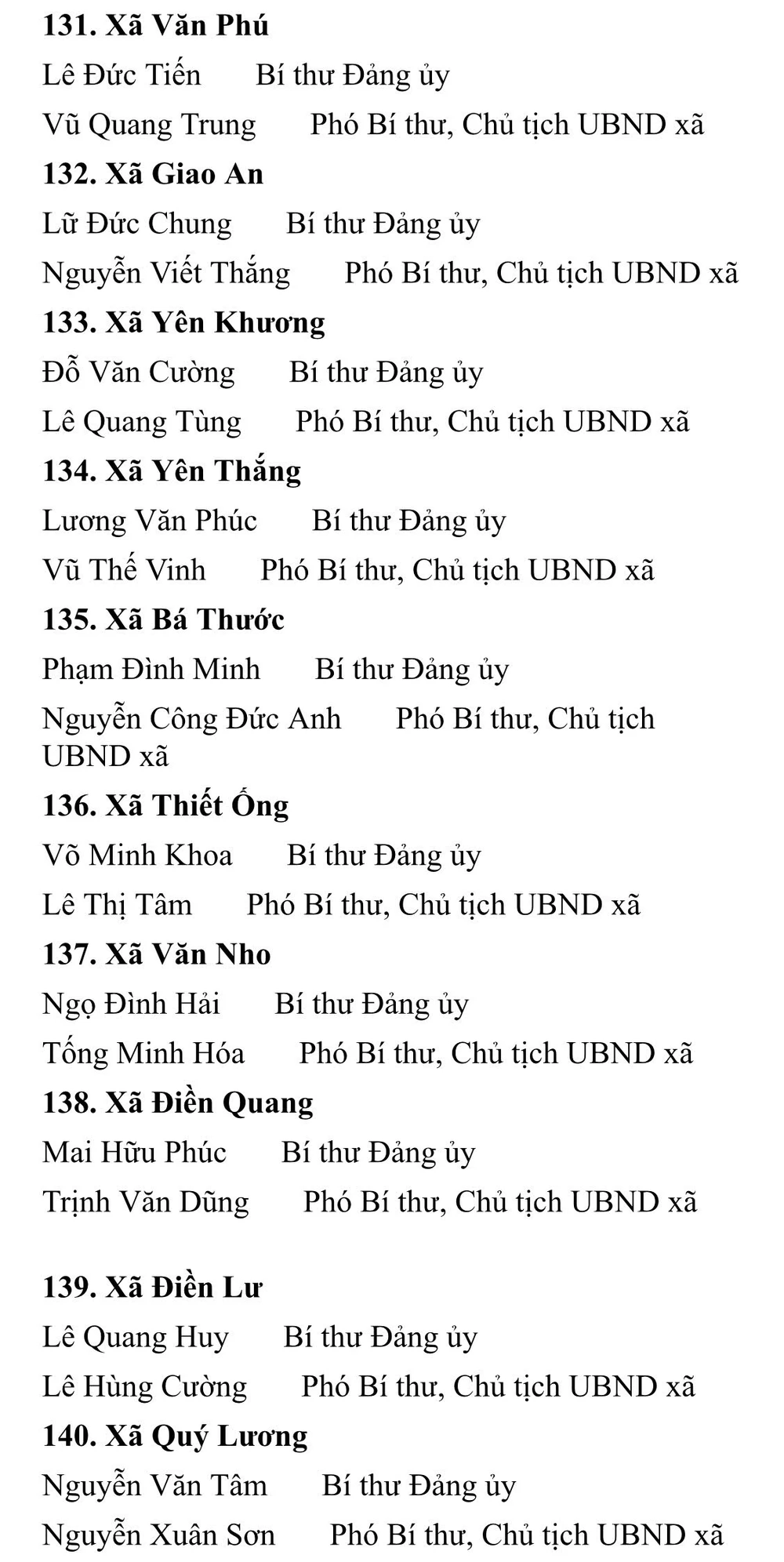 **131. Xã Văn Phú**

Lê Đức Tiến Bí thư Đảng ủy

Vũ Quang Trung Phó Bí thư, Chủ tịch UBND xã

**132. Xã Giao An**

Lữ Đức Chung Bí thư Đảng ủy

Nguyễn Viết Thắng Phó Bí thư, Chủ tịch UBND xã

**133. Xã Yên Khương**

Đỗ Văn Cường Bí thư Đảng ủy

Lê Quang Tùng Phó Bí thư, Chủ tịch UBND xã

**134. Xã Yên Thắng**

Lương Văn Phúc Bí thư Đảng ủy

Vũ Thế Vinh Phó Bí thư, Chủ tịch UBND xã

**135. Xã Bá Thước**

Phạm Đình Minh Bí thư Đảng ủy

Nguyễn Công Đức Anh Phó Bí thư, Chủ tịch UBND xã

**136. Xã Thiết Ống**

Võ Minh Khoa Bí thư Đảng ủy

Lê Thị Tâm Phó Bí thư, Chủ tịch UBND xã

**137. Xã Văn Nho**

Ngọ Đình Hải Bí thư Đảng ủy

Tống Minh Hóa Phó Bí thư, Chủ tịch UBND xã

**138. Xã Điền Quang**

Mai Hữu Phúc Bí thư Đảng ủy

Trịnh Văn Dũng Phó Bí thư, Chủ tịch UBND xã

**139. Xã Điền Lư**

Lê Quang Huy Bí thư Đảng ủy

Lê Hùng Cường Phó Bí thư, Chủ tịch UBND xã

**140. Xã Quý Lương**

Nguyễn Văn Tâm Bí thư Đảng ủy

Nguyễn Xuân Sơn Phó Bí thư, Chủ tịch UBND xã